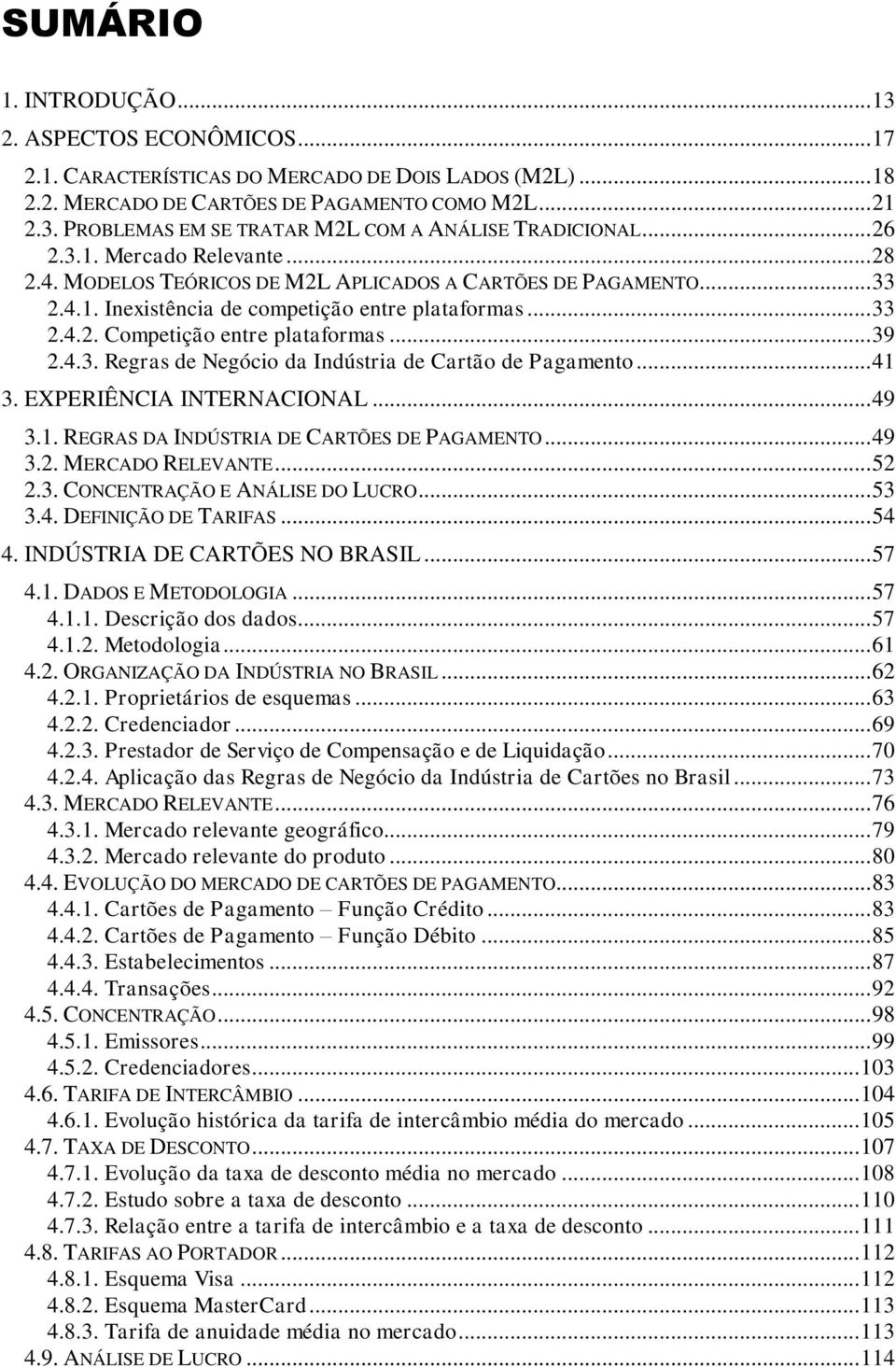 SUMÁRIO

1. INTRODUÇÃO...13
2. ASPECTOS ECONÔMICOS...17
2.1. CARACTERÍSTICAS DO MERCADO DE DOIS LADOS (M2L)...18
2.2. MERCADO DE CARTÕES DE PAGAMENTO COMO M2L...21
2.3. PROBLEMAS EM SE TRATAR M2L COM A ANÁLISE TRADICIONAL...26
2.3.1. Mercado Relevante...28
2.4. MODELOS TEÓRICOS DE M2L APLICADOS A CARTÕES DE PAGAMENTO...33
2.4.1. Inexistência de competição entre plataformas...33
2.4.2. Competição entre plataformas...39
2.4.3. Regras de Negócio da Indústria de Cartão de Pagamento...41
3. EXPERIÊNCIA INTERNACIONAL...49
3.1. REGRAS DA INDÚSTRIA DE CARTÕES DE PAGAMENTO...49
3.2. MERCADO RELEVANTE...52
2.3. CONCENTRAÇÃO E ANÁLISE DO LUCRO...53
3.4. DEFINIÇÃO DE TARIFAS...54
4. INDÚSTRIA DE CARTÕES NO BRASIL...57
4.1. DADOS E METODOLOGIA...57
4.1.1. Descrição dos dados...57
4.1.2. Metodologia...61
4.2. ORGANIZAÇÃO DA INDÚSTRIA NO BRASIL...62
4.2.1. Proprietários de esquemas...63
4.2.2. Credenciador...69
4.2.3. Prestador de Serviço de Compensação e de Liquidação...70
4.2.4. Aplicação das Regras de Negócio da Indústria de Cartões no Brasil...73
4.3. MERCADO RELEVANTE...76
4.3.1. Mercado relevante geográfico...79
4.3.2. Mercado relevante do produto...80
4.4. EVOLUÇÃO DO MERCADO DE CARTÕES DE PAGAMENTO...83
4.4.1. Cartões de Pagamento – Função Crédito...83
4.4.2. Cartões de Pagamento – Função Débito...85
4.4.3. Estabelecimentos...87
4.4.4. Transações...92
4.5. CONCENTRAÇÃO...98
4.5.1. Emissores...99
4.5.2. Credenciadores...103
4.6. TARIFA DE INTERCÂMBIO...104
4.6.1. Evolução histórica da tarifa de intercâmbio média do mercado...105
4.7. TAXA DE DESCONTO...107
4.7.1. Evolução da taxa de desconto média no mercado...108
4.7.2. Estudo sobre a taxa de desconto...110
4.7.3. Relação entre a tarifa de intercâmbio e a taxa de desconto...111
4.8. TARIFAS AO PORTADOR...112
4.8.1. Esquema Visa...112
4.8.2. Esquema MasterCard...113
4.8.3. Tarifa de anuidade média no mercado...113
4.9. ANÁLISE DE LUCRO...114